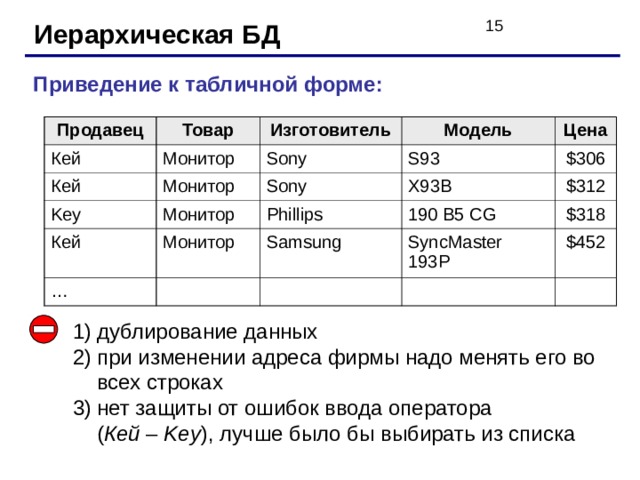 Иерархическая БД

15

Приведение к табличной форме:

| Продавец | Товар | Изготовитель | Модель | Цена |
|---|---|---|---|---|
| Кей | Монитор | Sony | S93 | $306 |
| Кей | Монитор | Sony | X93B | $312 |
| Key | Монитор | Phillips | 190 B5 CG | $318 |
| Кей | Монитор | Samsung | SyncMaster 193P | $452 |
| ... | | | | |

1) дублирование данных
2) при изменении адреса фирмы надо менять его во всех строках
3) нет защиты от ошибок ввода оператора (Кей – Key), лучше было бы выбирать из списка